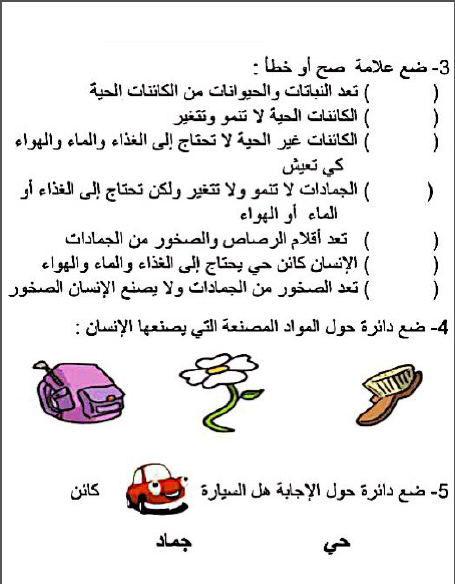 3- ضع علامة صح أو خطأ :
( ) تعد النباتات والحيوانات من الكائنات الحية
( ) الكائنات الحية لا تنمو وتتغير
( ) الكائنات غير الحية لا تحتاج إلى الغذاء والماء والهواء كي تعيش
( ) الجمادات لا تنمو ولا تتغير ولكن تحتاج إلى الغذاء أو الماء أو الهواء
( ) تعد أقلام الرصاص والصخور من الجمادات
( ) الإنسان كائن حي يحتاج إلى الغذاء والماء والهواء
( ) تعد الصخور من الجمادات ولا يصنع الإنسان الصخور

4- ضع دائرة حول المواد المصنعة التي يصنعها الإنسان :

5- ضع دائرة حول الإجابة هل السيارة كائن

حي جماد